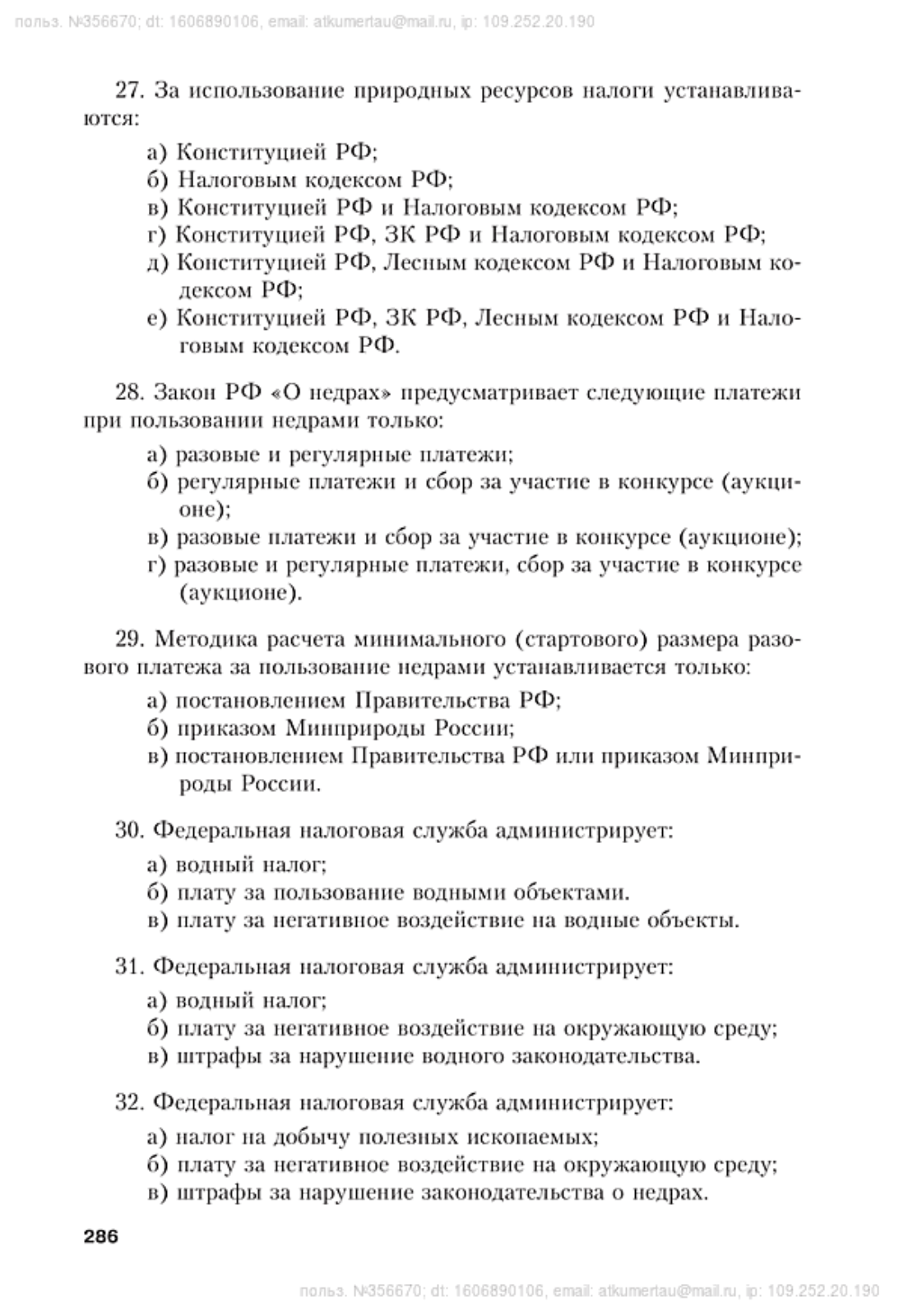 польз. №356670; dt: 1606890106, email: atkumertau@mail.ru, ip: 109.252.20.190

27. За использование природных ресурсов налоги устанавливаются:

а) Конституцией РФ;
б) Налоговым кодексом РФ;
в) Конституцией РФ и Налоговым кодексом РФ;
г) Конституцией РФ, ЗК РФ и Налоговым кодексом РФ;
д) Конституцией РФ, Лесным кодексом РФ и Налоговым кодексом РФ;
е) Конституцией РФ, ЗК РФ, Лесным кодексом РФ и Налоговым кодексом РФ.

28. Закон РФ «О недрах» предусматривает следующие платежи при пользовании недрами только:

а) разовые и регулярные платежи;
б) регулярные платежи и сбор за участие в конкурсе (аукционе);
в) разовые платежи и сбор за участие в конкурсе (аукционе);
г) разовые и регулярные платежи, сбор за участие в конкурсе (аукционе).

29. Методика расчета минимального (стартового) размера разового платежа за пользование недрами устанавливается только:

а) постановлением Правительства РФ;
б) приказом Минприроды России;
в) постановлением Правительства РФ или приказом Минприроды России.

30. Федеральная налоговая служба администрирует:

а) водный налог;
б) плату за пользование водными объектами.
в) плату за негативное воздействие на водные объекты.

31. Федеральная налоговая служба администрирует:

а) водный налог;
б) плату за негативное воздействие на окружающую среду;
в) штрафы за нарушение водного законодательства.

32. Федеральная налоговая служба администрирует:

а) налог на добычу полезных ископаемых;
б) плату за негативное воздействие на окружающую среду;
в) штрафы за нарушение законодательства о недрах.

286

польз. №356670; dt: 1606890106, email: atkumertau@mail.ru, ip: 109.252.20.190